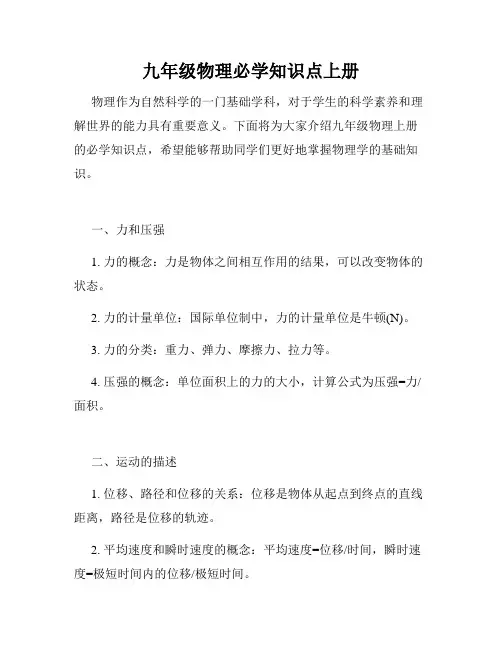 九年级物理必学知识点上册

物理作为自然科学的一门基础学科，对于学生的科学素养和理解世界的能力具有重要意义。下面将为大家介绍九年级物理上册的必学知识点，希望能够帮助同学们更好地掌握物理学的基础知识。

一、力和压强

1. 力的概念：力是物体之间相互作用的结果，可以改变物体的状态。

2. 力的计量单位：国际单位制中，力的计量单位是牛顿(N)。

3. 力的分类：重力、弹力、摩擦力、拉力等。

4. 压强的概念：单位面积上的力的大小，计算公式为压强=力/面积。

二、运动的描述

1. 位移、路径和位移的关系：位移是物体从起点到终点的直线距离，路径是位移的轨迹。

2. 平均速度和瞬时速度的概念：平均速度=位移/时间，瞬时速度=极短时间内的位移/极短时间。